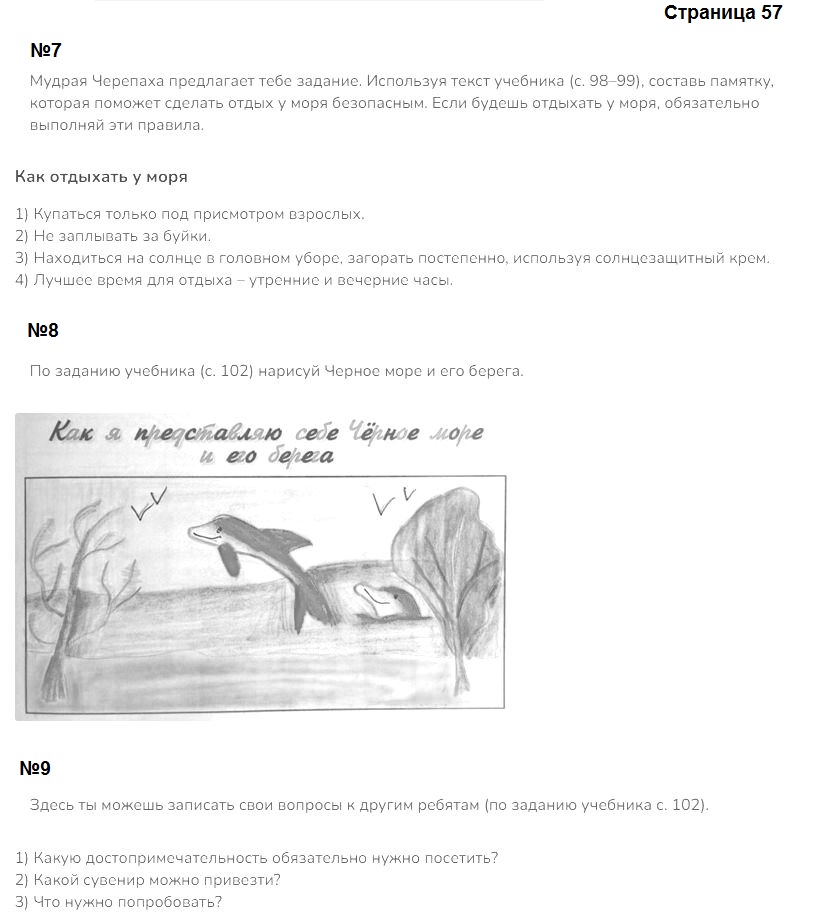 Страница 57

№7

Мудрая Черепаха предлагает тебе задание. Используя текст учебника (с. 98–99), составь памятку, которая поможет сделать отдых у моря безопасным. Если будешь отдыхать у моря, обязательно выполняй эти правила.

Как отдыхать у моря

1) Купаться только под присмотром взрослых.
2) Не заплывать за буйки.
3) Находиться на солнце в головном уборе, загорать постепенно, используя солнцезащитный крем.
4) Лучшее время для отдыха – утренние и вечерние часы.

№8

По заданию учебника (с. 102) нарисуй Черное море и его берега.

Как я представляю себе Чёрное море и его берега

№9

Здесь ты можешь записать свои вопросы к другим ребятам (по заданию учебника с. 102).

1) Какую достопримечательность обязательно нужно посетить?
2) Какой сувенир можно привезти?
3) Что нужно попробовать?